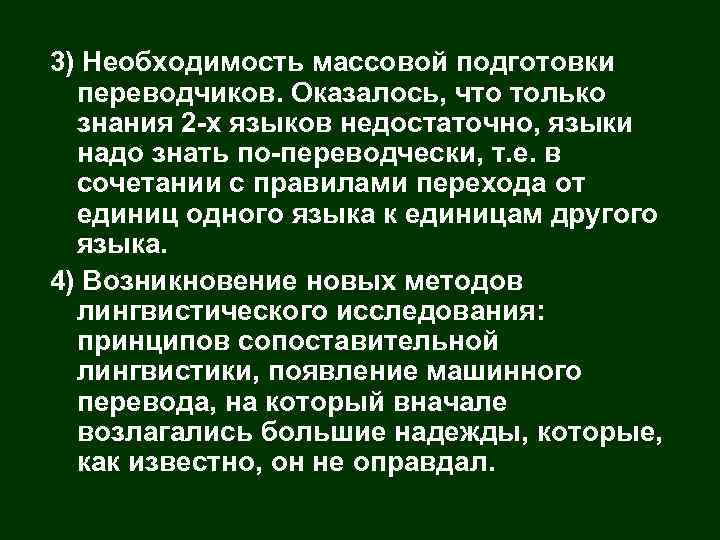 3) Необходимость массовой подготовки переводчиков. Оказалось, что только знания 2-х языков недостаточно, языки надо знать по-переводчески, т.е. в сочетании с правилами перехода от единиц одного языка к единицам другого языка.

4) Возникновение новых методов лингвистического исследования: принципов сопоставительной лингвистики, появление машинного перевода, на который вначале возлагались большие надежды, которые, как известно, он не оправдал.